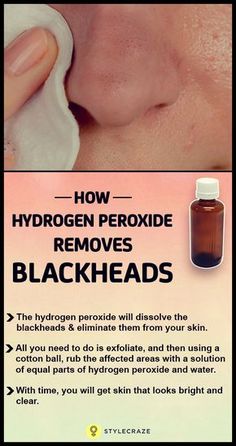 — HOW —
HYDROGEN PEROXIDE
REMOVES
BLACKHEADS

The hydrogen peroxide will dissolve the blackheads & eliminate them from your skin.

All you need to do is exfoliate, and then using a cotton ball, rub the affected areas with a solution of equal parts of hydrogen peroxide and water.

With time, you will get skin that looks bright and clear.

STYLECRAZE